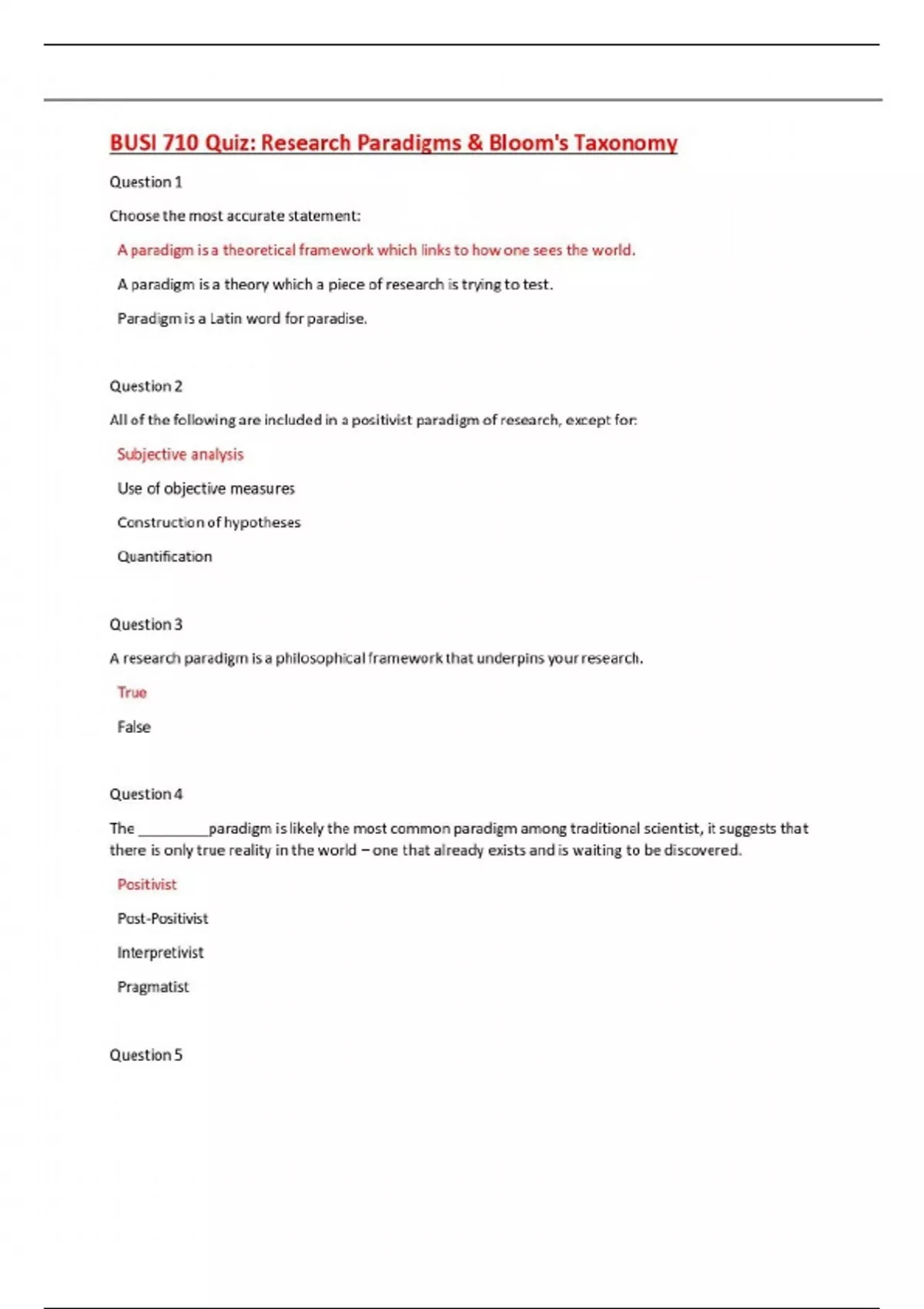 BUSI 710 Quiz: Research Paradigms & Bloom's Taxonomy

Question 1

Choose the most accurate statement:

A paradigm is a theoretical framework which links to how one sees the world.

A paradigm is a theory which a piece of research is trying to test.

Paradigm is a Latin word for paradise.

Question 2

All of the following are included in a positivist paradigm of research, except for:

Subjective analysis

Use of objective measures

Construction of hypotheses

Quantification

Question 3

A research paradigm is a philosophical framework that underpins your research.

True

False

Question 4

The _________paradigm is likely the most common paradigm among traditional scientist, it suggests that there is only true reality in the world – one that already exists and is waiting to be discovered.

Positivist

Post-Positivist

Interpretivist

Pragmatist

Question 5